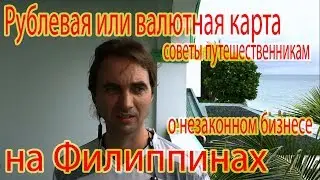 Рублевая или валютная карта
советы путешественникам
о незаконном бизнесе
на Филиппинах